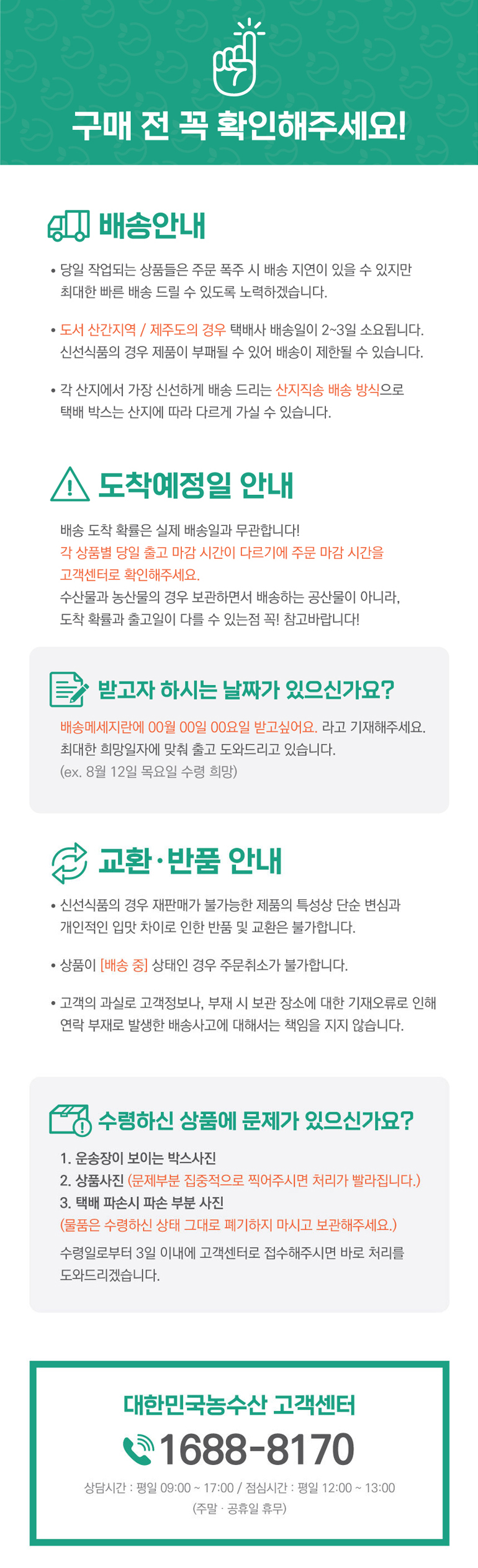 구매 전 꼭 확인해주세요!

배송안내

• 당일 작업되는 상품들은 주문 폭주 시 배송 지연이 있을 수 있지만 최대한 빠른 배송 드릴 수 있도록 노력하겠습니다.

• 도서 산간지역 / 제주도의 경우 택배사 배송일이 2~3일 소요됩니다. 신선식품의 경우 제품이 부패될 수 있어 배송이 제한될 수 있습니다.

• 각 산지에서 가장 신선하게 배송 드리는 산지직송 배송 방식으로 택배 박스는 산지에 따라 다르게 가실 수 있습니다.

도착예정일 안내

배송 도착 확률은 실제 배송일과 무관합니다!
각 상품별 당일 출고 마감 시간이 다르기에 주문 마감 시간을 고객센터로 확인해주세요.
수산물과 농산물의 경우 보관하면서 배송하는 공산물이 아니라, 도착 확률과 출고일이 다를 수 있는점 꼭! 참고바랍니다!

받고자 하시는 날짜가 있으신가요?

배송메세지란에 00월 00일 00요일 받고싶어요. 라고 기재해주세요.
최대한 희망일자에 맞춰 출고 도와드리고 있습니다.
(ex. 8월 12일 목요일 수령 희망)

교환·반품 안내

• 신선식품의 경우 재판매가 불가능한 제품의 특성상 단순 변심과 개인적인 입맛 차이로 인한 반품 및 교환은 불가합니다.

• 상품이 [배송 중] 상태인 경우 주문취소가 불가합니다.

• 고객의 과실로 고객정보나, 부재 시 보관 장소에 대한 기재오류로 인해 연락 부재로 발생한 배송사고에 대해서는 책임을 지지 않습니다.

수령하신 상품에 문제가 있으신가요?

1. 운송장이 보이는 박스사진
2. 상품사진 (문제부분 집중적으로 찍어주시면 처리가 빨라집니다.)
3. 택배 파손시 파손 부분 사진
(물품은 수령하신 상태 그대로 폐기하지 마시고 보관해주세요.)
수령일로부터 3일 이내에 고객센터로 접수해주시면 바로 처리를 도와드리겠습니다.

대한민국농수산 고객센터
1688-8170
상담시간 : 평일 09:00 ~ 17:00 / 점심시간 : 평일 12:00 ~ 13:00
(주말 · 공휴일 휴무)